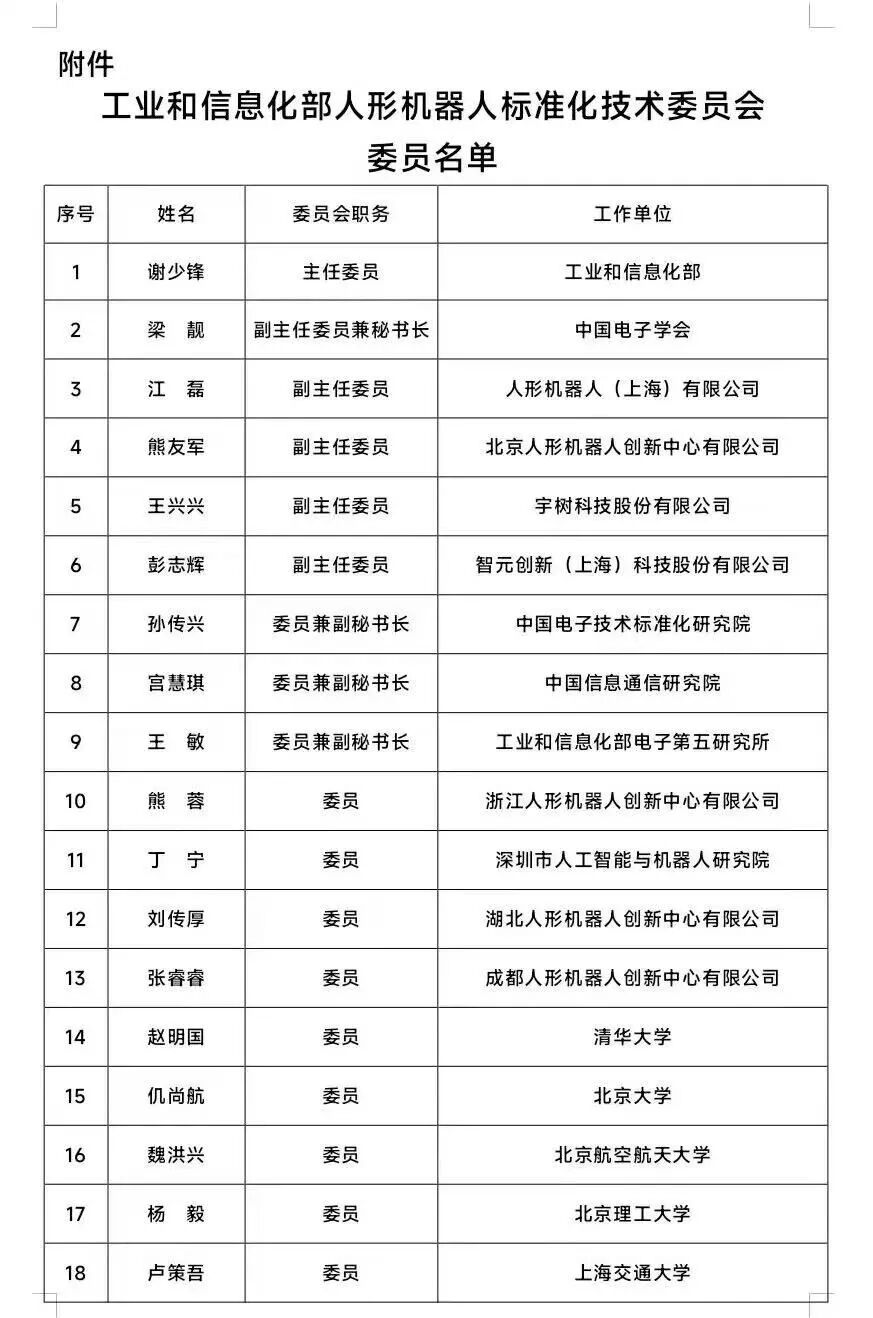 附件

工业和信息化部人形机器人标准化技术委员会
委员名单

| 序号 | 姓名 | 委员会职务 | 工作单位 |
|---|---|---|---|
| 1 | 谢少锋 | 主任委员 | 工业和信息化部 |
| 2 | 梁　靓 | 副主任委员兼秘书长 | 中国电子学会 |
| 3 | 江　磊 | 副主任委员 | 人形机器人（上海）有限公司 |
| 4 | 熊友军 | 副主任委员 | 北京人形机器人创新中心有限公司 |
| 5 | 王兴兴 | 副主任委员 | 宇树科技股份有限公司 |
| 6 | 彭志辉 | 副主任委员 | 智元创新（上海）科技股份有限公司 |
| 7 | 孙传兴 | 委员兼副秘书长 | 中国电子技术标准化研究院 |
| 8 | 宫慧琪 | 委员兼副秘书长 | 中国信息通信研究院 |
| 9 | 王　敏 | 委员兼副秘书长 | 工业和信息化部电子第五研究所 |
| 10 | 熊　蓉 | 委员 | 浙江人形机器人创新中心有限公司 |
| 11 | 丁　宁 | 委员 | 深圳市人工智能与机器人研究院 |
| 12 | 刘传厚 | 委员 | 湖北人形机器人创新中心有限公司 |
| 13 | 张睿睿 | 委员 | 成都人形机器人创新中心有限公司 |
| 14 | 赵明国 | 委员 | 清华大学 |
| 15 | 仉尚航 | 委员 | 北京大学 |
| 16 | 魏洪兴 | 委员 | 北京航空航天大学 |
| 17 | 杨　毅 | 委员 | 北京理工大学 |
| 18 | 卢策吾 | 委员 | 上海交通大学 |